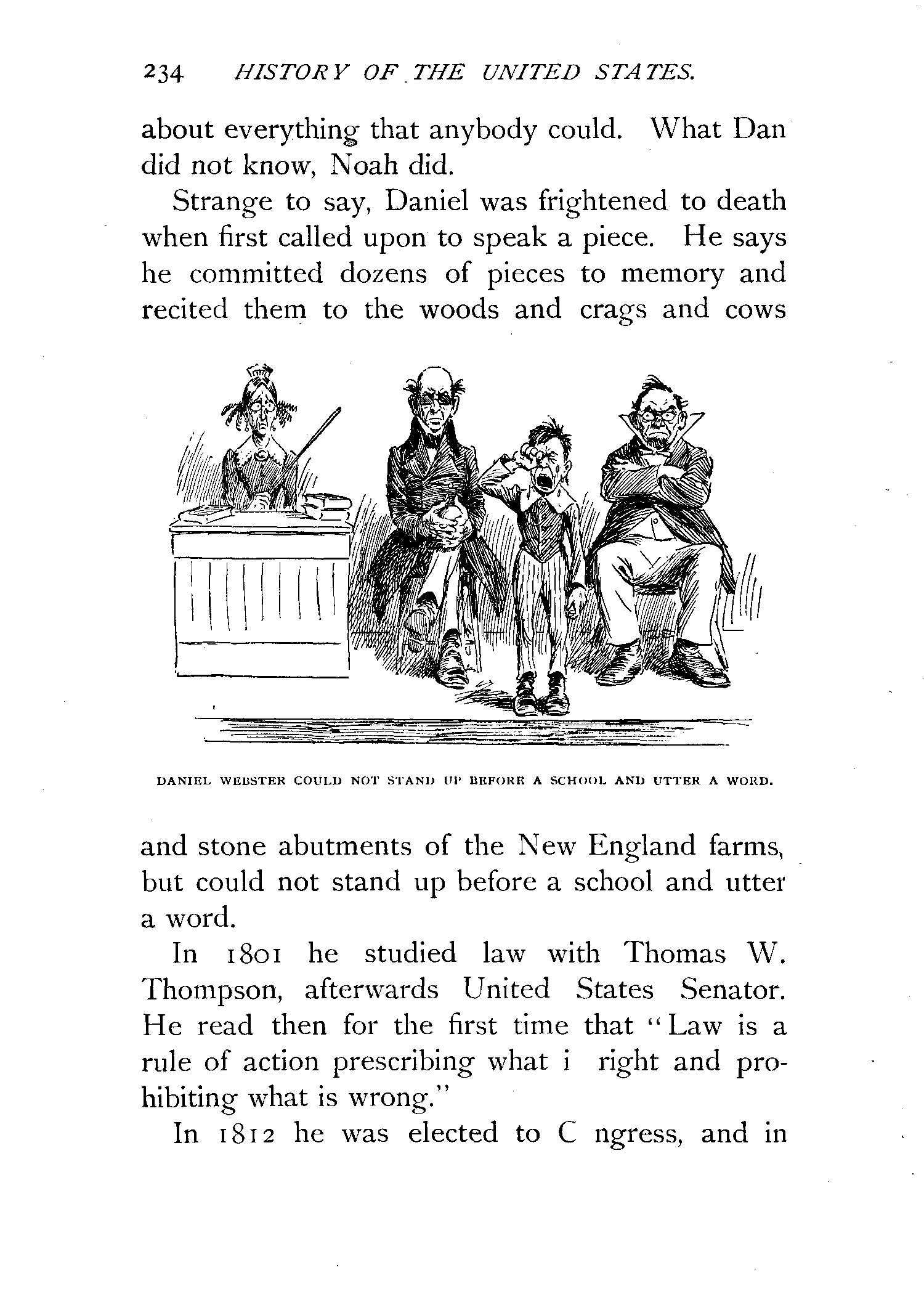 234 HISTORY OF THE UNITED STATES.

about everything that anybody could. What Dan did not know, Noah did.

Strange to say, Daniel was frightened to death when first called upon to speak a piece. He says he committed dozens of pieces to memory and recited them to the woods and crags and cows

DANIEL WEBSTER COULD NOT STAND UP BEFORE A SCHOOL AND UTTER A WORD.

and stone abutments of the New England farms, but could not stand up before a school and utter a word.

In 1801 he studied law with Thomas W. Thompson, afterwards United States Senator. He read then for the first time that "Law is a rule of action prescribing what i right and prohibiting what is wrong."

In 1812 he was elected to C ngress, and in